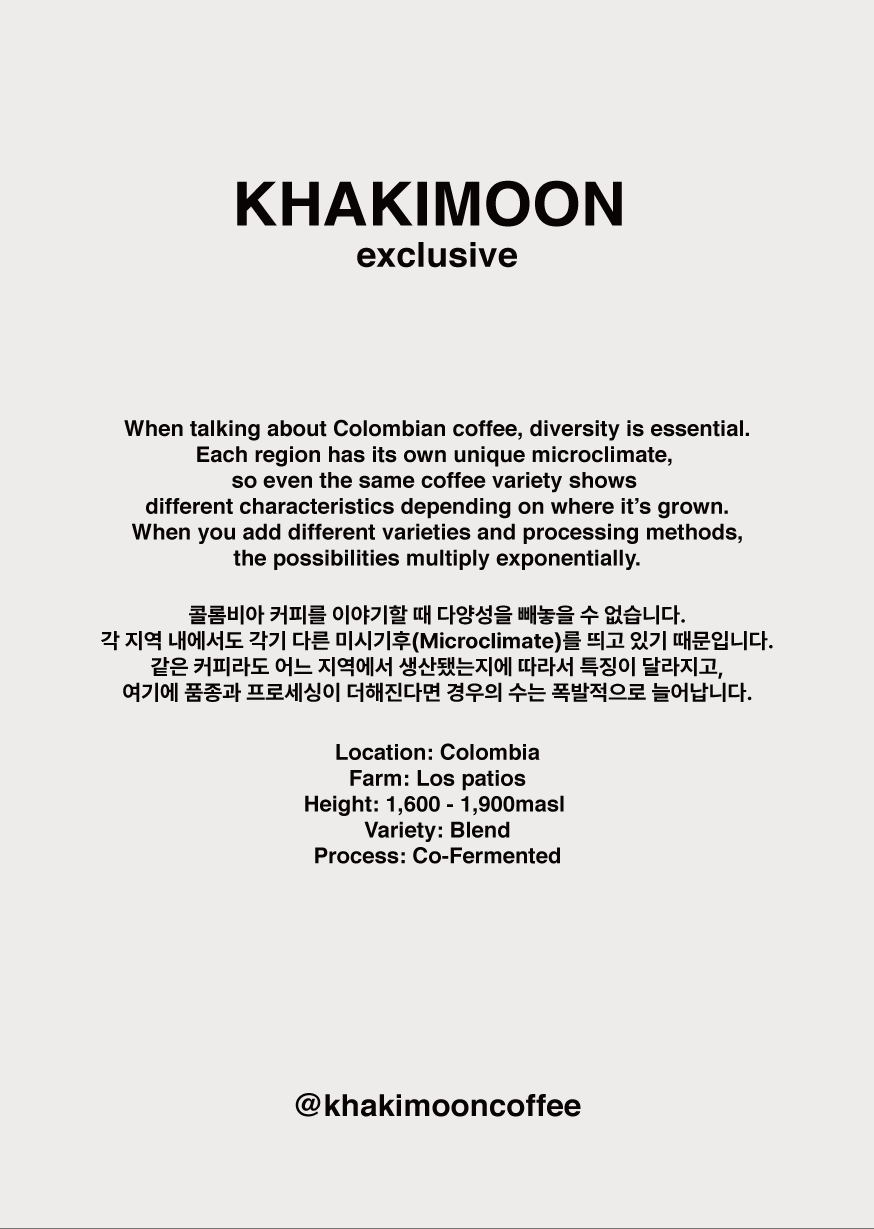 KHAKIMOON
exclusive

When talking about Colombian coffee, diversity is essential. Each region has its own unique microclimate, so even the same coffee variety shows different characteristics depending on where it's grown. When you add different varieties and processing methods, the possibilities multiply exponentially.

콜롬비아 커피를 이야기할 때 다양성을 빼놓을 수 없습니다. 각 지역 내에서도 각기 다른 미시기후(Microclimate)를 띄고 있기 때문입니다. 같은 커피라도 어느 지역에서 생산됐는지에 따라서 특징이 달라지고, 여기에 품종과 프로세싱이 더해진다면 경우의 수는 폭발적으로 늘어납니다.

Location: Colombia
Farm: Los patios
Height: 1,600 - 1,900masl
Variety: Blend
Process: Co-Fermented

@khakimooncoffee